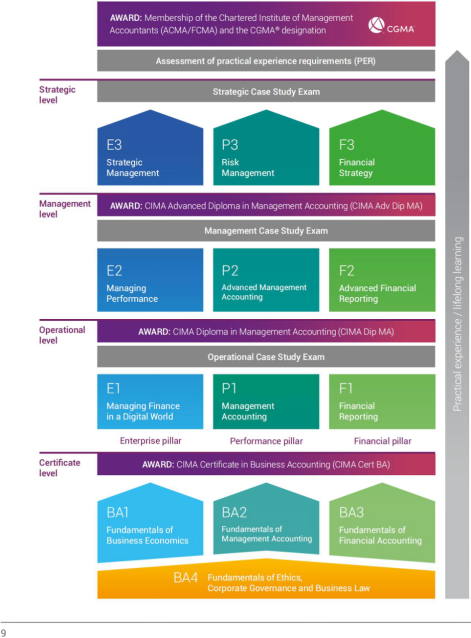 AWARD: Membership of the Chartered Institute of Management Accountants (ACMA/FCMA) and the CGMA® designation

CGMA

Assessment of practical experience requirements (PER)

Strategic level

Strategic Case Study Exam

E3
Strategic Management

P3
Risk Management

F3
Financial Strategy

Management level

AWARD: CIMA Advanced Diploma in Management Accounting (CIMA Adv Dip MA)

Management Case Study Exam

E2
Managing Performance

P2
Advanced Management Accounting

F2
Advanced Financial Reporting

Operational level

AWARD: CIMA Diploma in Management Accounting (CIMA Dip MA)

Operational Case Study Exam

E1
Managing Finance in a Digital World

P1
Management Accounting

F1
Financial Reporting

Enterprise pillar

Performance pillar

Financial pillar

Certificate level

AWARD: CIMA Certificate in Business Accounting (CIMA Cert BA)

BA1
Fundamentals of Business Economics

BA2
Fundamentals of Management Accounting

BA3
Fundamentals of Financial Accounting

BA4
Fundamentals of Ethics, Corporate Governance and Business Law

Practical experience / lifelong learning

9